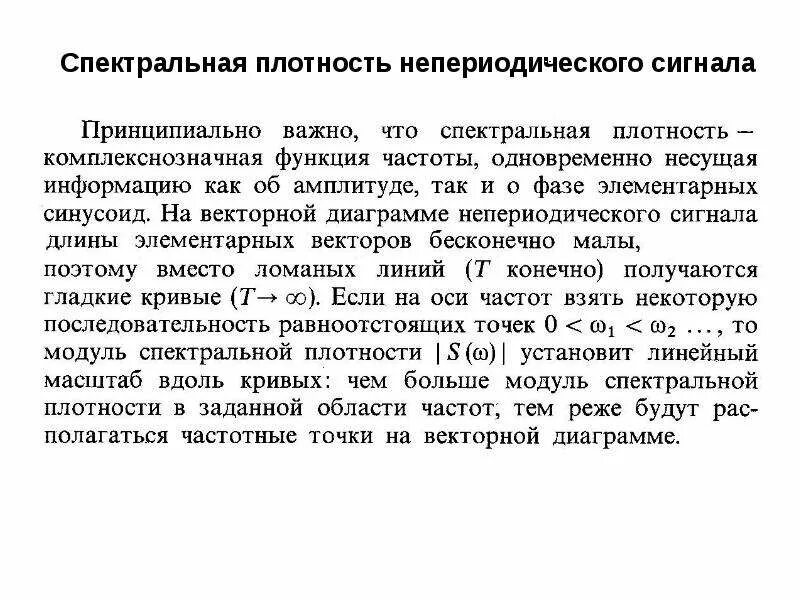 Спектральная плотность непериодического сигнала

Принципиально важно, что спектральная плотность – комплекснозначная функция частоты, одновременно несущая информацию как об амплитуде, так и о фазе элементарных синусоид. На векторной диаграмме непериодического сигнала длины элементарных векторов бесконечно малы,
поэтому вместо ломаных линий ($T$ конечно) получаются гладкие кривые ($T \to \infty$). Если на оси частот взять некоторую последовательность равноотстоящих точек $0 < \omega_1 < \omega_2 \ldots$, то модуль спектральной плотности $|S(\omega)|$ установит линейный масштаб вдоль кривых: чем больше модуль спектральной плотности в заданной области частот, тем реже будут располагаться частотные точки на векторной диаграмме.